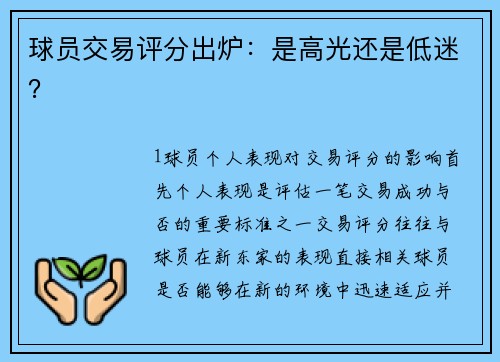 球员交易评分出炉：是高光还是低迷？

1球员个人表现对交易评分的影响首先个人表现是评估一笔交易成功与否的重要标准之一交易评分往往与球员在新东家的表现直接相关球员是否能够在新的环境中迅速适应并